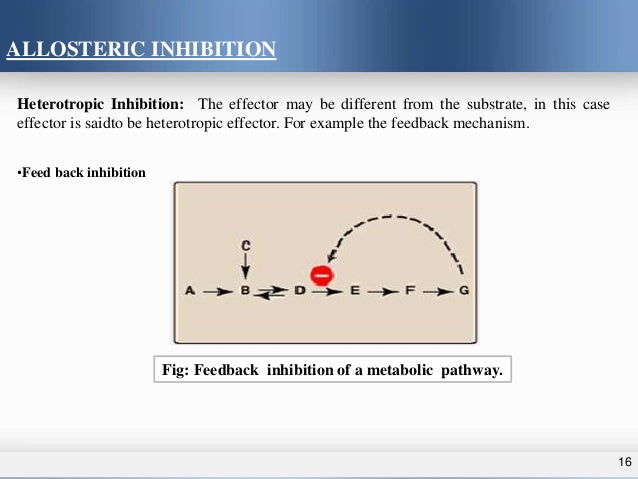 ALLOSTERIC INHIBITION

Heterotropic Inhibition: The effector may be different from the substrate, in this case effector is saidto be heterotropic effector. For example the feedback mechanism.

•Feed back inhibition

C

A B D E F G

Fig: Feedback inhibition of a metabolic pathway.

16